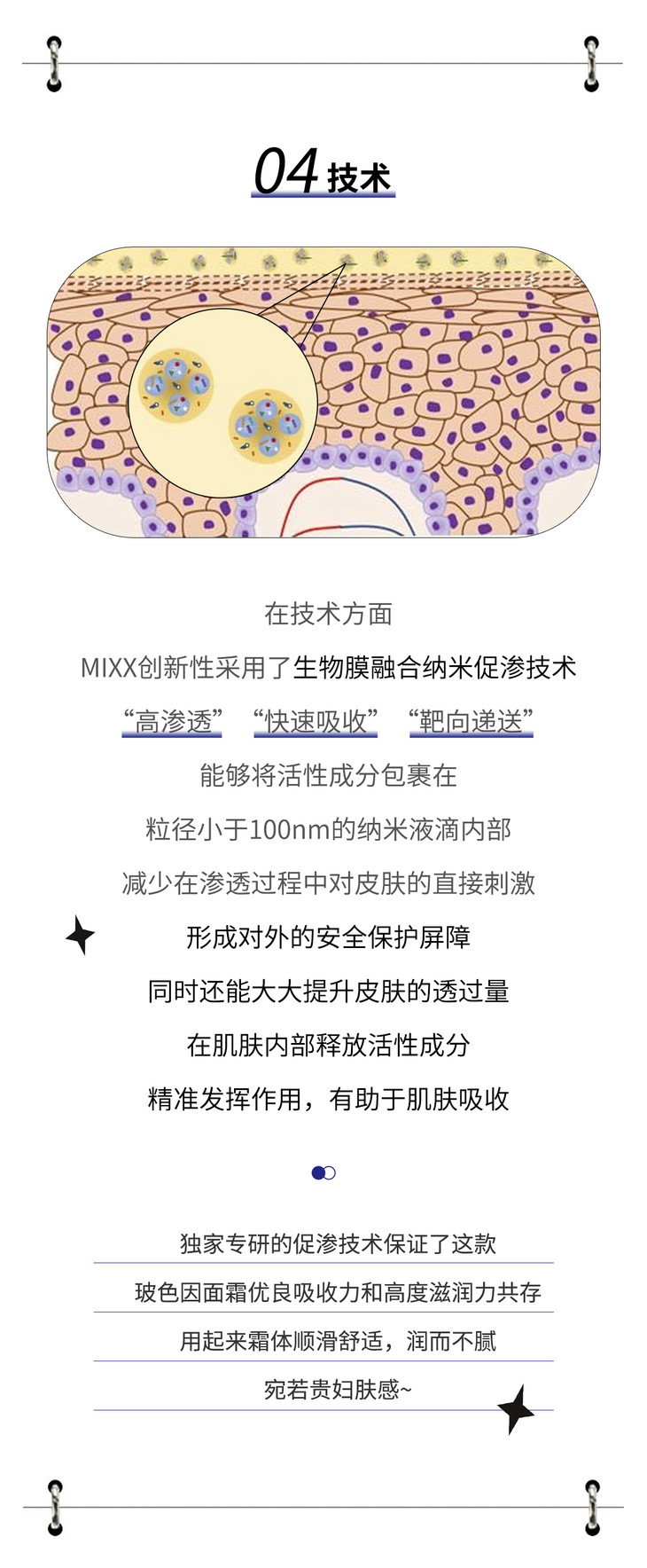 04技术

在技术方面

MIXX创新性采用了生物膜融合纳米促渗技术

“高渗透” “快速吸收” “靶向递送”

能够将活性成分包裹在

粒径小于100nm的纳米液滴内部

减少在渗透过程中对皮肤的直接刺激

形成对外的安全保护屏障

同时还能大大提升皮肤的透过量

在肌肤内部释放活性成分

精准发挥作用，有助于肌肤吸收

独家专研的促渗技术保证了这款

玻色因面霜优良吸收力和高度滋润力共存

用起来霜体顺滑舒适，润而不腻

宛若贵妇肤感~